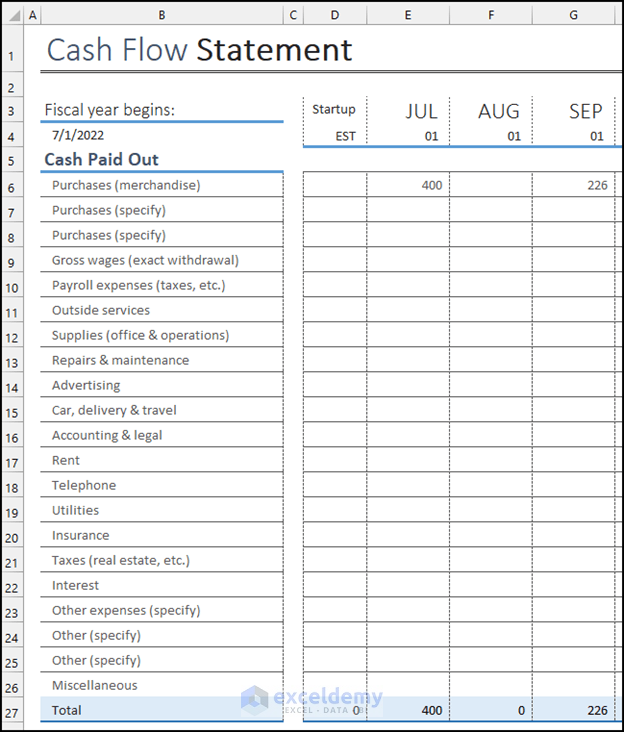 |  | A | B | C | D | E | F | G |
|---|---|---|---|---|---|---|---|
| 1 |  | Cash Flow Statement |  |  |  |  |  |
| 2 |  |  |  |  |  |  |  |
| 3 |  | Fiscal year begins: |  | Startup | JUL | AUG | SEP |
| 4 |  | 7/1/2022 |  | EST | 01 | 01 | 01 |
| 5 |  | Cash Paid Out |  |  |  |  |  |
| 6 |  | Purchases (merchandise) |  |  | 400 |  | 226 |
| 7 |  | Purchases (specify) |  |  |  |  |  |
| 8 |  | Purchases (specify) |  |  |  |  |  |
| 9 |  | Gross wages (exact withdrawal) |  |  |  |  |  |
| 10 |  | Payroll expenses (taxes, etc.) |  |  |  |  |  |
| 11 |  | Outside services |  |  |  |  |  |
| 12 |  | Supplies (office & operations) |  |  |  |  |  |
| 13 |  | Repairs & maintenance |  |  |  |  |  |
| 14 |  | Advertising |  |  |  |  |  |
| 15 |  | Car, delivery & travel |  |  |  |  |  |
| 16 |  | Accounting & legal |  |  |  |  |  |
| 17 |  | Rent |  |  |  |  |  |
| 18 |  | Telephone |  |  |  |  |  |
| 19 |  | Utilities |  |  |  |  |  |
| 20 |  | Insurance |  |  |  |  |  |
| 21 |  | Taxes (real estate, etc.) |  |  |  |  |  |
| 22 |  | Interest |  |  |  |  |  |
| 23 |  | Other expenses (specify) |  |  |  |  |  |
| 24 |  | Other (specify) |  |  |  |  |  |
| 25 |  | Other (specify) |  |  |  |  |  |
| 26 |  | Miscellaneous |  |  |  |  |  |
| 27 |  | Total |  | 0 | 400 | 0 | 226 |

exceldemy
EXCEL · DATA · BI